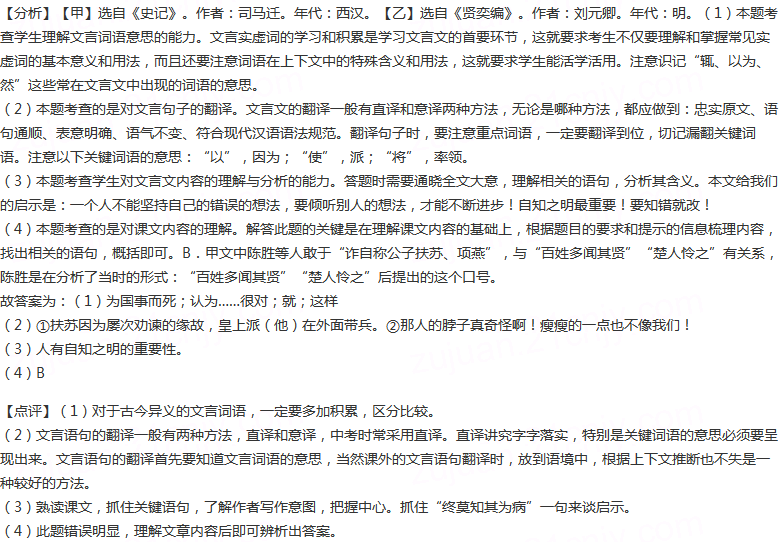 【分析】【甲】选自《史记》。作者：司马迁。年代：西汉。【乙】选自《贤奕编》。作者：刘元卿。年代：明。（1）本题考查学生理解文言词语意思的能力。文言实虚词的学习和积累是学习文言文的首要环节，这就要求考生不仅要理解和掌握常见实虚词的基本意义和用法，而且还要注意词语在上下文中的特殊含义和用法，这就要求学生能活学活用。注意识记“辄、以为、然”这些常在文言文中出现的词语的意思。
（2）本题考查的是对文言句子的翻译。文言文的翻译一般有直译和意译两种方法，无论是哪种方法，都应做到：忠实原文、语句通顺、表意明确、语气不变、符合现代汉语语法规范。翻译句子时，要注意重点词语，一定要翻译到位，切记漏翻关键词语。注意以下关键词语的意思：“以”，因为；“使”，派；“将”，率领。
（3）本题考查学生对文言文内容的理解与分析的能力。答题时需要通晓全文大意，理解相关的语句，分析其含义。本文给我们的启示是：一个人不能坚持自己的错误的想法，要倾听别人的想法，才能不断进步！自知之明最重要！要知错就改！
（4）本题考查的是对课文内容的理解。解答此题的关键是在理解课文内容的基础上，根据题目的要求和提示的信息梳理内容，找出相关的语句，概括即可。B．甲文中陈胜等人敢于“诈自称公子扶苏、项燕”，与“百姓多闻其贤”“楚人怜之”有关系，陈胜是在分析了当时的形式：“百姓多闻其贤”“楚人怜之”后提出的这个口号。
故答案为：（1）为国事而死；认为……很对；就；这样
（2）①扶苏因为屡次劝谏的缘故，皇上派（他）在外面带兵。②那人的脖子真奇怪啊！瘦瘦的一点也不像我们！
（3）人有自知之明的重要性。
（4）B

【点评】（1）对于古今异义的文言词语，一定要多加积累，区分比较。
（2）文言语句的翻译一般有两种方法，直译和意译，中考时常采用直译。直译讲究字字落实，特别是关键词语的意思必须要呈现出来。文言语句的翻译首先要知道文言词语的意思，当然课外的文言语句翻译时，放到语境中，根据上下文推断也不失是一种较好的方法。
（3）熟读课文，抓住关键语句，了解作者写作意图，把握中心。抓住“终莫知其为病”一句来谈启示。
（4）此题错误明显，理解文章内容后即可辨析出答案。